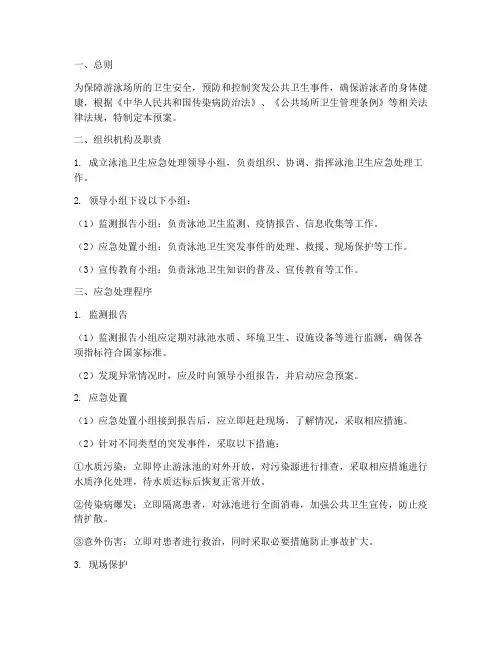 一、总则

为保障游泳场所的卫生安全，预防和控制突发公共卫生事件，确保游泳者的身体健康，根据《中华人民共和国传染病防治法》、《公共场所卫生管理条例》等相关法律法规，特制定本预案。

二、组织机构及职责

1. 成立泳池卫生应急处理领导小组，负责组织、协调、指挥泳池卫生应急处理工作。

2. 领导小组下设以下小组：

（1）监测报告小组：负责泳池卫生监测、疫情报告、信息收集等工作。

（2）应急处置小组：负责泳池卫生突发事件的处理、救援、现场保护等工作。

（3）宣传教育小组：负责泳池卫生知识的普及、宣传教育等工作。

三、应急处理程序

1. 监测报告

（1）监测报告小组应定期对泳池水质、环境卫生、设施设备等进行监测，确保各项指标符合国家标准。

（2）发现异常情况时，应及时向领导小组报告，并启动应急预案。

2. 应急处置

（1）应急处置小组接到报告后，应立即赶赴现场，了解情况，采取相应措施。

（2）针对不同类型的突发事件，采取以下措施：

①水质污染：立即停止游泳池的对外开放，对污染源进行排查，采取相应措施进行水质净化处理，待水质达标后恢复正常开放。

②传染病爆发：立即隔离患者，对泳池进行全面消毒，加强公共卫生宣传，防止疫情扩散。

③意外伤害：立即对患者进行救治，同时采取必要措施防止事故扩大。

3. 现场保护